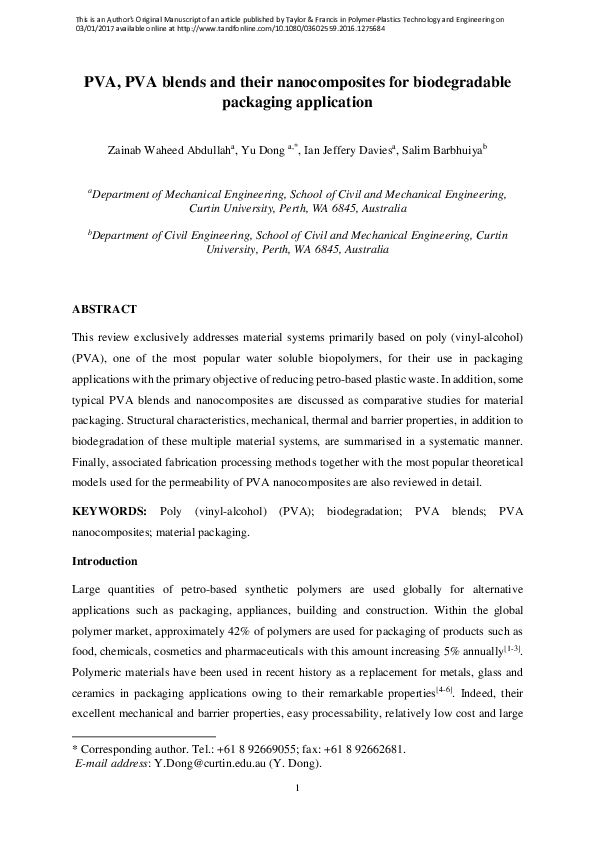 This is an Author's Original Manuscript of an article published by Taylor & Francis in Polymer-Plastics Technology and Engineering on 03/01/2017 available online at http://www.tandfonline.com/10.1080/03602559.2016.1275684

PVA, PVA blends and their nanocomposites for biodegradable packaging application

Zainab Waheed Abdullah$^{a}$, Yu Dong $^{a,*}$, Ian Jeffery Davies$^{a}$, Salim Barbhuiya$^{b}$

$^{a}$Department of Mechanical Engineering, School of Civil and Mechanical Engineering, Curtin University, Perth, WA 6845, Australia

$^{b}$Department of Civil Engineering, School of Civil and Mechanical Engineering, Curtin University, Perth, WA 6845, Australia

ABSTRACT

This review exclusively addresses material systems primarily based on poly (vinyl-alcohol) (PVA), one of the most popular water soluble biopolymers, for their use in packaging applications with the primary objective of reducing petro-based plastic waste. In addition, some typical PVA blends and nanocomposites are discussed as comparative studies for material packaging. Structural characteristics, mechanical, thermal and barrier properties, in addition to biodegradation of these multiple material systems, are summarised in a systematic manner. Finally, associated fabrication processing methods together with the most popular theoretical models used for the permeability of PVA nanocomposites are also reviewed in detail.

KEYWORDS: Poly (vinyl-alcohol) (PVA); biodegradation; PVA blends; PVA nanocomposites; material packaging.

Introduction

Large quantities of petro-based synthetic polymers are used globally for alternative applications such as packaging, appliances, building and construction. Within the global polymer market, approximately 42% of polymers are used for packaging of products such as food, chemicals, cosmetics and pharmaceuticals with this amount increasing 5% annually$^{[1-3]}$. Polymeric materials have been used in recent history as a replacement for metals, glass and ceramics in packaging applications owing to their remarkable properties$^{[4-6]}$. Indeed, their excellent mechanical and barrier properties, easy processability, relatively low cost and large

* Corresponding author. Tel.: +61 8 92669055; fax: +61 8 92662681.
E-mail address: Y.Dong@curtin.edu.au (Y. Dong).

1